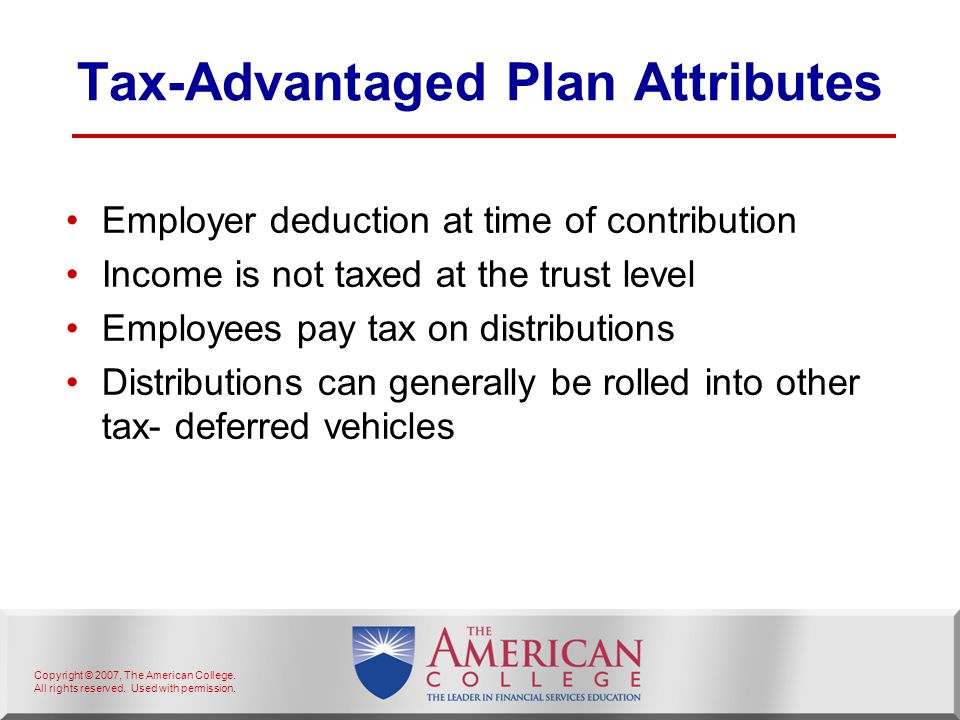 Tax-Advantaged Plan Attributes

• Employer deduction at time of contribution
• Income is not taxed at the trust level
• Employees pay tax on distributions
• Distributions can generally be rolled into other tax- deferred vehicles

Copyright © 2007, The American College. All rights reserved. Used with permission.

THE AMERICAN COLLEGE
THE LEADER IN FINANCIAL SERVICES EDUCATION